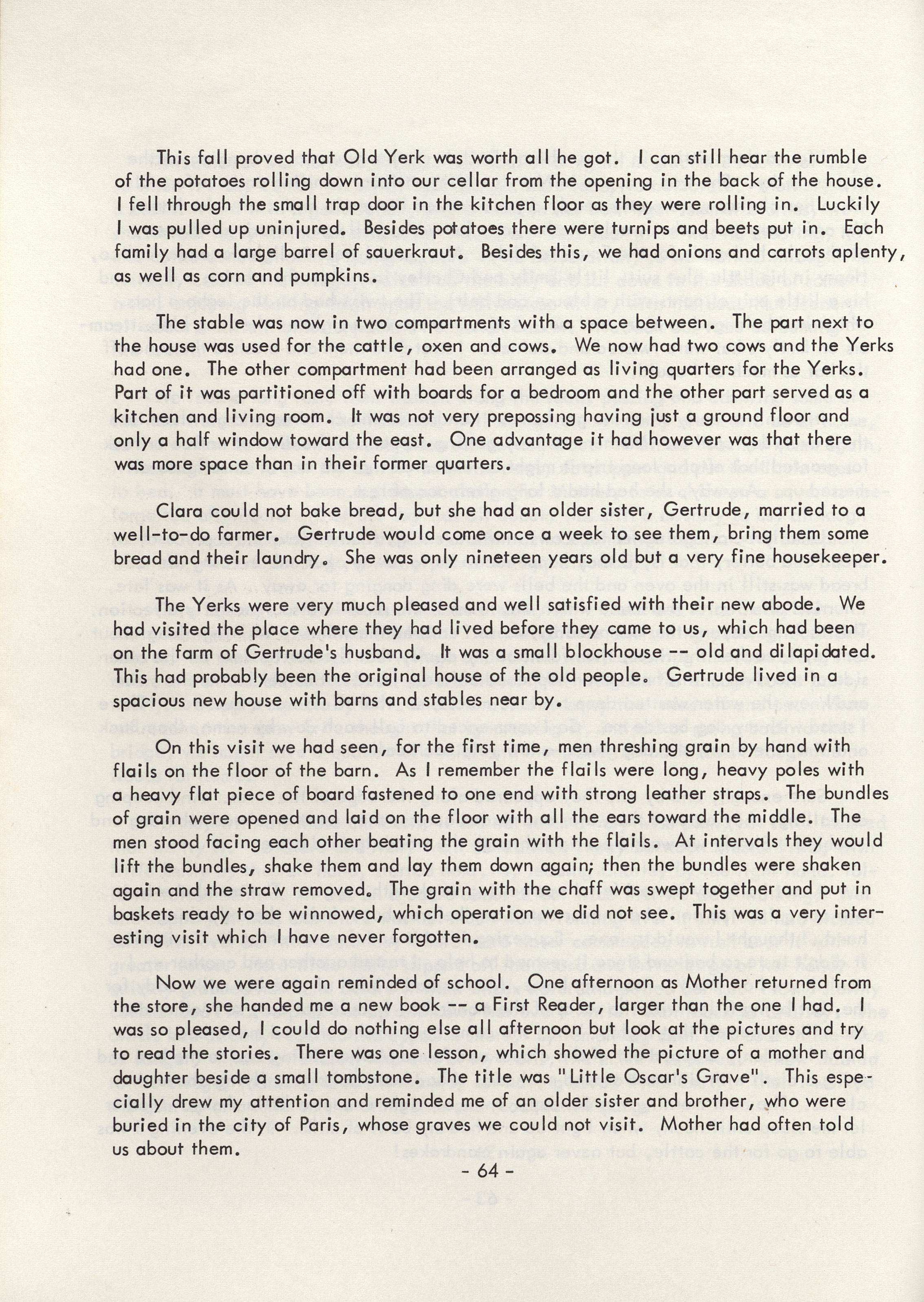 This fall proved that Old Yerk was worth all he got. I can still hear the rumble of the potatoes rolling down into our cellar from the opening in the back of the house. I fell through the small trap door in the kitchen floor as they were rolling in. Luckily I was pulled up uninjured. Besides potatoes there were turnips and beets put in. Each family had a large barrel of sauerkraut. Besides this, we had onions and carrots aplenty, as well as corn and pumpkins.

The stable was now in two compartments with a space between. The part next to the house was used for the cattle, oxen and cows. We now had two cows and the Yerks had one. The other compartment had been arranged as living quarters for the Yerks. Part of it was partitioned off with boards for a bedroom and the other part served as a kitchen and living room. It was not very prepossing having just a ground floor and only a half window toward the east. One advantage it had however was that there was more space than in their former quarters.

Clara could not bake bread, but she had an older sister, Gertrude, married to a well-to-do farmer. Gertrude would come once a week to see them, bring them some bread and their laundry. She was only nineteen years old but a very fine housekeeper.

The Yerks were very much pleased and well satisfied with their new abode. We had visited the place where they had lived before they came to us, which had been on the farm of Gertrude's husband. It was a small blockhouse -- old and dilapidated. This had probably been the original house of the old people. Gertrude lived in a spacious new house with barns and stables near by.

On this visit we had seen, for the first time, men threshing grain by hand with flails on the floor of the barn. As I remember the flails were long, heavy poles with a heavy flat piece of board fastened to one end with strong leather straps. The bundles of grain were opened and laid on the floor with all the ears toward the middle. The men stood facing each other beating the grain with the flails. At intervals they would lift the bundles, shake them and lay them down again; then the bundles were shaken again and the straw removed. The grain with the chaff was swept together and put in baskets ready to be winnowed, which operation we did not see. This was a very interesting visit which I have never forgotten.

Now we were again reminded of school. One afternoon as Mother returned from the store, she handed me a new book -- a First Reader, larger than the one I had. I was so pleased, I could do nothing else all afternoon but look at the pictures and try to read the stories. There was one lesson, which showed the picture of a mother and daughter beside a small tombstone. The title was "Little Oscar's Grave". This especially drew my attention and reminded me of an older sister and brother, who were buried in the city of Paris, whose graves we could not visit. Mother had often told us about them.

- 64 -